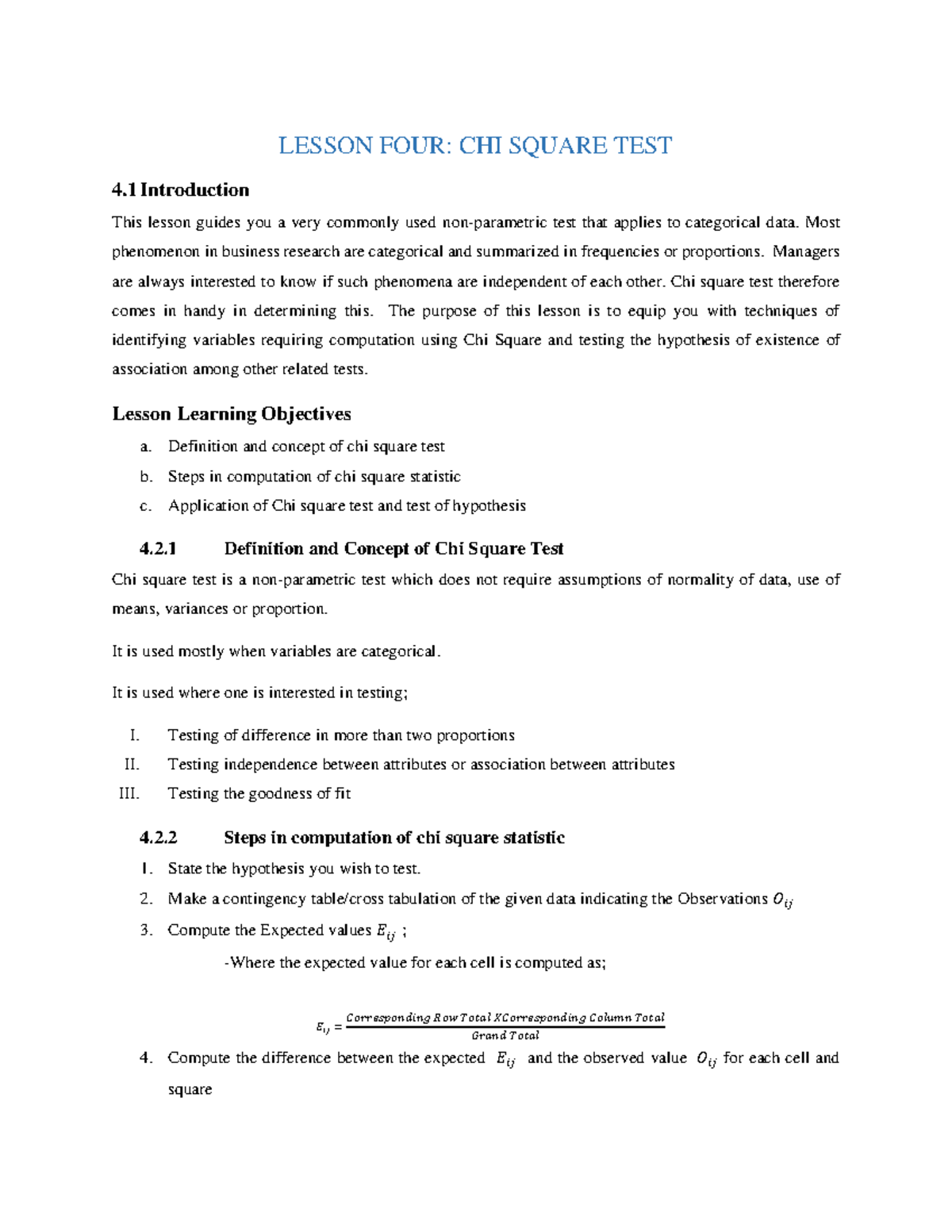 LESSON FOUR: CHI SQUARE TEST

4.1 Introduction

This lesson guides you a very commonly used non-parametric test that applies to categorical data. Most phenomenon in business research are categorical and summarized in frequencies or proportions. Managers are always interested to know if such phenomena are independent of each other. Chi square test therefore comes in handy in determining this. The purpose of this lesson is to equip you with techniques of identifying variables requiring computation using Chi Square and testing the hypothesis of existence of association among other related tests.

Lesson Learning Objectives

a. Definition and concept of chi square test
b. Steps in computation of chi square statistic
c. Application of Chi square test and test of hypothesis

4.2.1 Definition and Concept of Chi Square Test

Chi square test is a non-parametric test which does not require assumptions of normality of data, use of means, variances or proportion.

It is used mostly when variables are categorical.

It is used where one is interested in testing;

I. Testing of difference in more than two proportions
II. Testing independence between attributes or association between attributes
III. Testing the goodness of fit

4.2.2 Steps in computation of chi square statistic

1. State the hypothesis you wish to test.
2. Make a contingency table/cross tabulation of the given data indicating the Observations $O_{ij}$
3. Compute the Expected values $E_{ij}$ ;

-Where the expected value for each cell is computed as;

$E_{ij} = \frac{Corresponding\ Row\ Total\ X Corresponding\ Column\ Total}{Grand\ Total}$

4. Compute the difference between the expected $E_{ij}$ and the observed value $O_{ij}$ for each cell and square